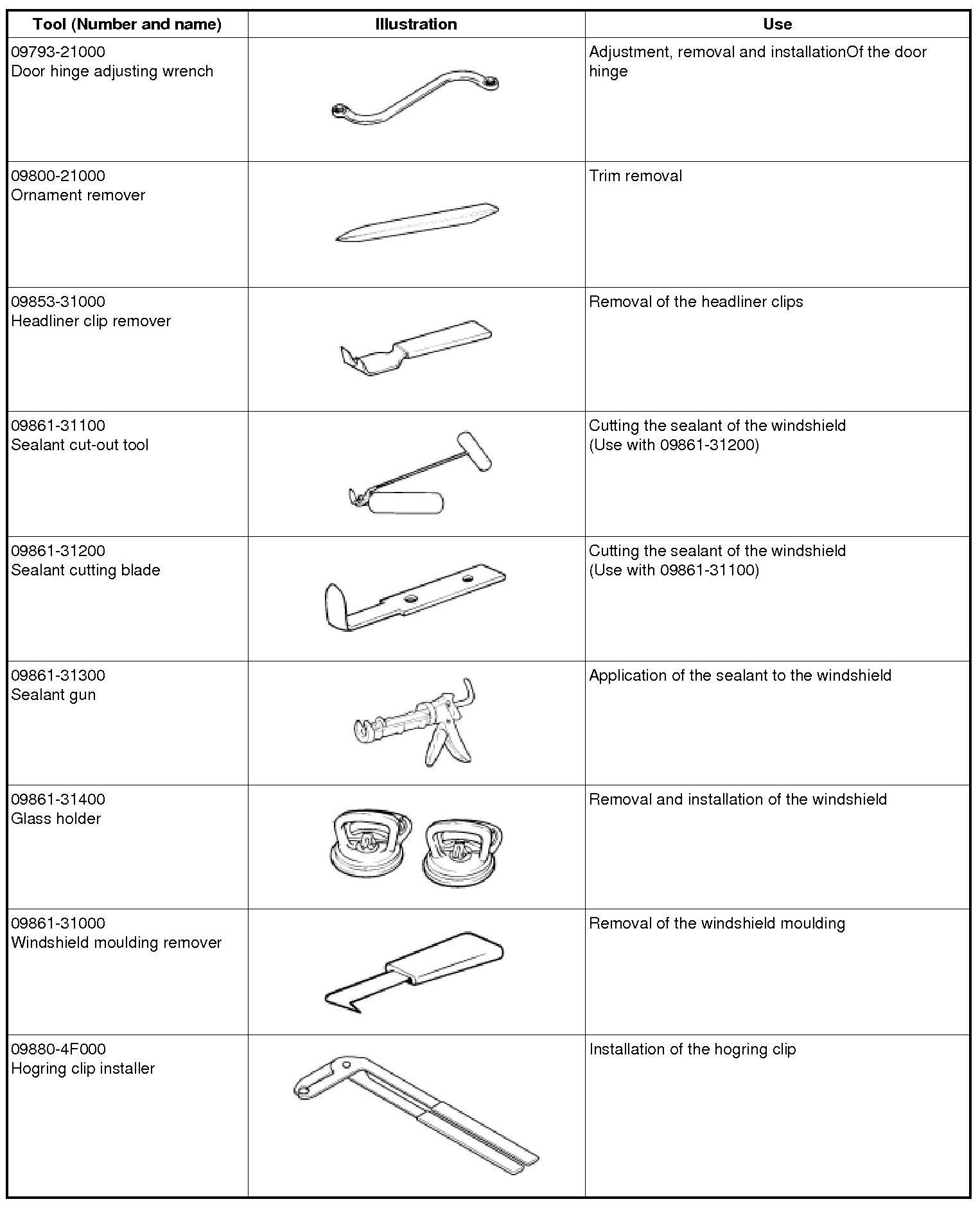 | Tool (Number and name) | Illustration | Use |
|---|---|---|
| 09793-21000 Door hinge adjusting wrench | | Adjustment, removal and installationOf the door hinge |
| 09800-21000 Ornament remover | | Trim removal |
| 09853-31000 Headliner clip remover | | Removal of the headliner clips |
| 09861-31100 Sealant cut-out tool | | Cutting the sealant of the windshield (Use with 09861-31200) |
| 09861-31200 Sealant cutting blade | | Cutting the sealant of the windshield (Use with 09861-31100) |
| 09861-31300 Sealant gun | | Application of the sealant to the windshield |
| 09861-31400 Glass holder | | Removal and installation of the windshield |
| 09861-31000 Windshield moulding remover | | Removal of the windshield moulding |
| 09880-4F000 Hogring clip installer | | Installation of the hogring clip |